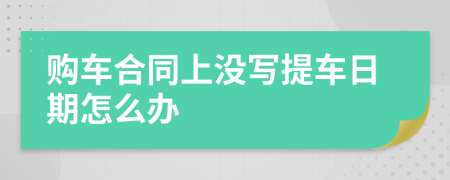 购车合同上没写提车日期怎么办